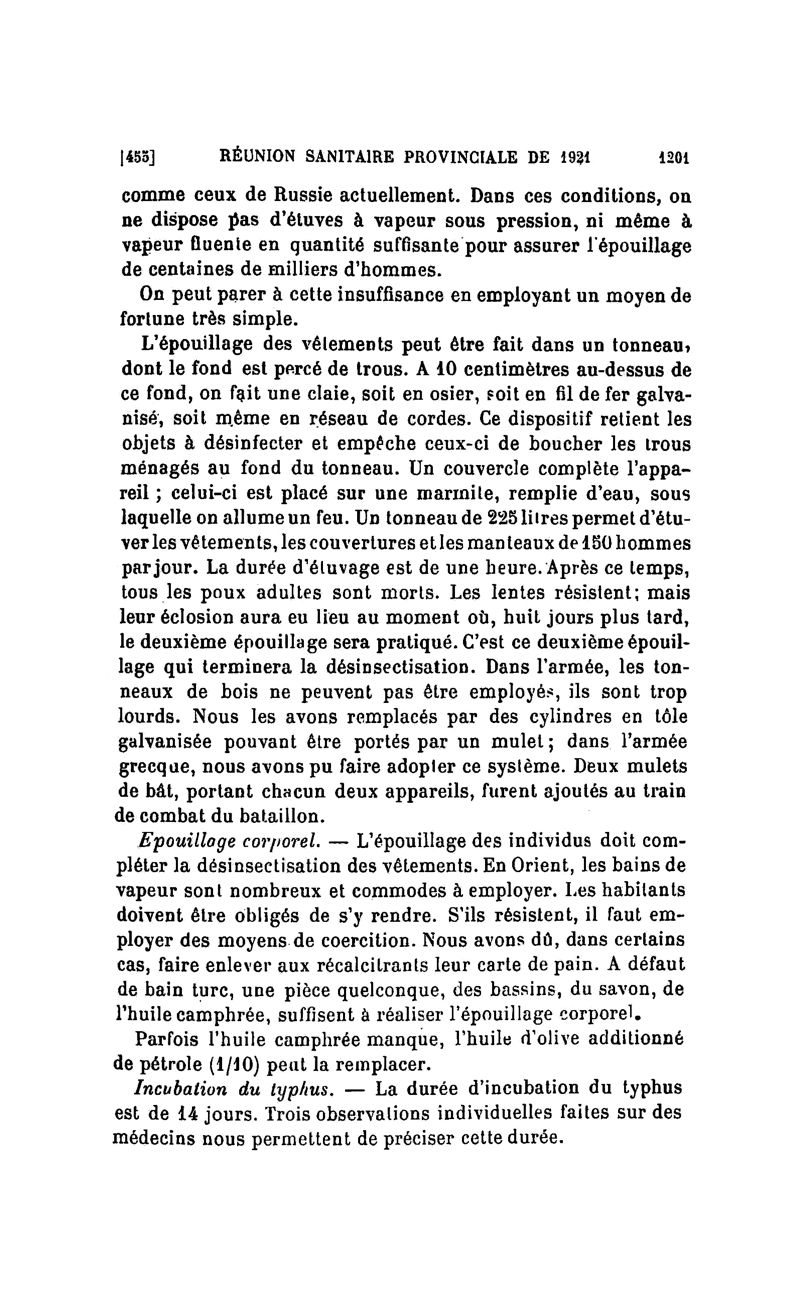 [455] RÉUNION SANITAIRE PROVINCIALE DE 1921 1201

comme ceux de Russie actuellement. Dans ces conditions, on ne dispose pas d'étuves à vapeur sous pression, ni même à vapeur fluente en quantité suffisante pour assurer l'épouillage de centaines de milliers d'hommes.

On peut parer à cette insuffisance en employant un moyen de fortune très simple.

L'épouillage des vêtements peut être fait dans un tonneau, dont le fond est percé de trous. A 10 centimètres au-dessus de ce fond, on fait une claie, soit en osier, soit en fil de fer galvanisé, soit même en réseau de cordes. Ce dispositif retient les objets à désinfecter et empêche ceux-ci de boucher les trous ménagés au fond du tonneau. Un couvercle complète l'appareil ; celui-ci est placé sur une marmite, remplie d'eau, sous laquelle on allume un feu. Un tonneau de 225 litres permet d'étuver les vêtements, les couvertures et les manteaux de 150 hommes par jour. La durée d'étuvage est de une heure. Après ce temps, tous les poux adultes sont morts. Les lentes résistent; mais leur éclosion aura eu lieu au moment où, huit jours plus tard, le deuxième épouillage sera pratiqué. C'est ce deuxième épouillage qui terminera la désinsectisation. Dans l'armée, les tonneaux de bois ne peuvent pas être employés, ils sont trop lourds. Nous les avons remplacés par des cylindres en tôle galvanisée pouvant être portés par un mulet; dans l'armée grecque, nous avons pu faire adopter ce système. Deux mulets de bât, portant chacun deux appareils, furent ajoutés au train de combat du bataillon.

Epouillage corporel. — L'épouillage des individus doit compléter la désinsectisation des vêtements. En Orient, les bains de vapeur sont nombreux et commodes à employer. Les habitants doivent être obligés de s'y rendre. S'ils résistent, il faut employer des moyens de coercition. Nous avons dû, dans certains cas, faire enlever aux récalcitrants leur carte de pain. A défaut de bain turc, une pièce quelconque, des bassins, du savon, de l'huile camphrée, suffisent à réaliser l'épouillage corporel.

Parfois l'huile camphrée manque, l'huile d'olive additionné de pétrole (1/10) peut la remplacer.

Incubation du typhus. — La durée d'incubation du typhus est de 14 jours. Trois observations individuelles faites sur des médecins nous permettent de préciser cette durée.